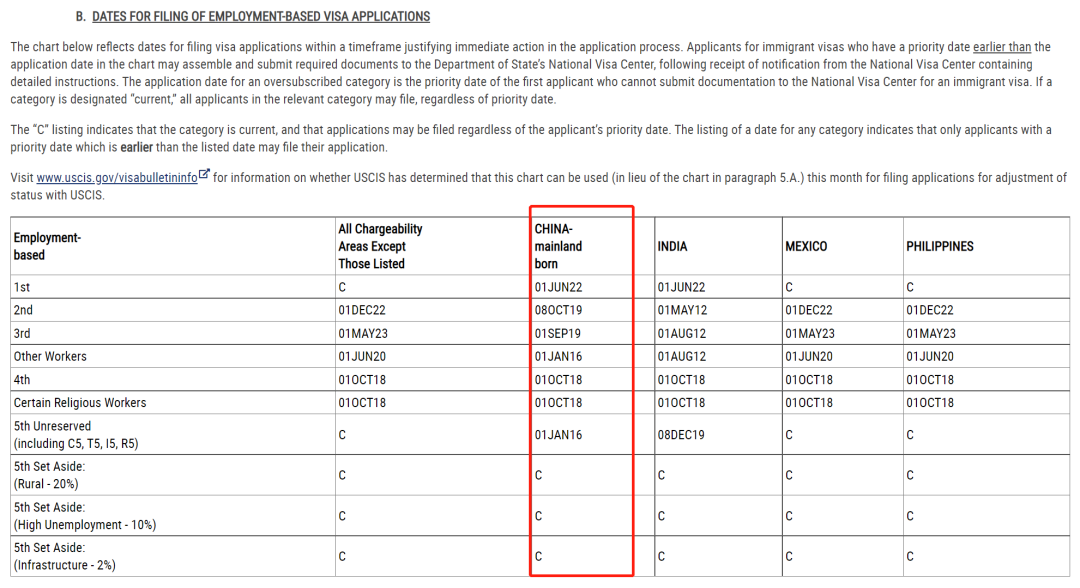 B. DATES FOR FILING OF EMPLOYMENT-BASED VISA APPLICATIONS

The chart below reflects dates for filing visa applications within a timeframe justifying immediate action in the application process. Applicants for immigrant visas who have a priority date earlier than the application date in the chart may assemble and submit required documents to the Department of State's National Visa Center, following receipt of notification from the National Visa Center containing detailed instructions. The application date for an oversubscribed category is the priority date of the first applicant who cannot submit documentation to the National Visa Center for an immigrant visa. If a category is designated "current," all applicants in the relevant category may file, regardless of priority date.

The "C" listing indicates that the category is current, and that applications may be filed regardless of the applicant's priority date. The listing of a date for any category indicates that only applicants with a priority date which is earlier than the listed date may file their application.

Visit www.uscis.gov/visabulletininfo for information on whether USCIS has determined that this chart can be used (in lieu of the chart in paragraph 5.A.) this month for filing applications for adjustment of status with USCIS.

| Employment-based | All Chargeability Areas Except Those Listed | CHINA-mainland born | INDIA | MEXICO | PHILIPPINES |
|---|---|---|---|---|---|
| 1st | C | 01JUN22 | 01JUN22 | C | C |
| 2nd | 01DEC22 | 08OCT19 | 01MAY12 | 01DEC22 | 01DEC22 |
| 3rd | 01MAY23 | 01SEP19 | 01AUG12 | 01MAY23 | 01MAY23 |
| Other Workers | 01JUN20 | 01JAN16 | 01AUG12 | 01JUN20 | 01JUN20 |
| 4th | 01OCT18 | 01OCT18 | 01OCT18 | 01OCT18 | 01OCT18 |
| Certain Religious Workers | 01OCT18 | 01OCT18 | 01OCT18 | 01OCT18 | 01OCT18 |
| 5th Unreserved (including C5, T5, I5, R5) | C | 01JAN16 | 08DEC19 | C | C |
| 5th Set Aside: (Rural - 20%) | C | C | C | C | C |
| 5th Set Aside: (High Unemployment - 10%) | C | C | C | C | C |
| 5th Set Aside: (Infrastructure - 2%) | C | C | C | C | C |